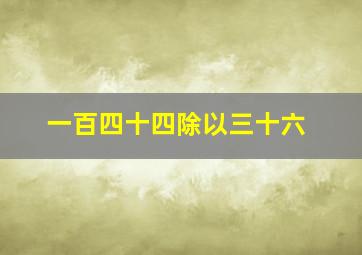 一百四十四除以三十六